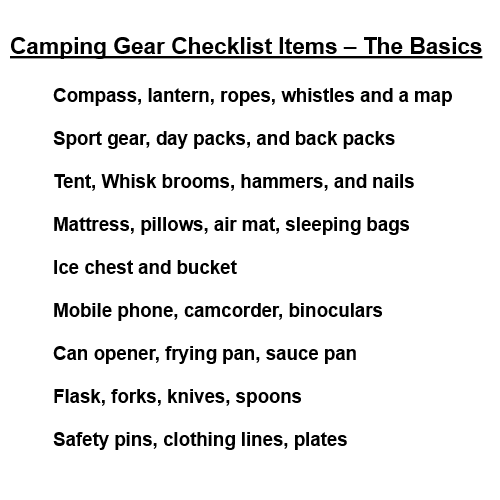 Camping Gear Checklist Items – The Basics

Compass, lantern, ropes, whistles and a map

Sport gear, day packs, and back packs

Tent, Whisk brooms, hammers, and nails

Mattress, pillows, air mat, sleeping bags

Ice chest and bucket

Mobile phone, camcorder, binoculars

Can opener, frying pan, sauce pan

Flask, forks, knives, spoons

Safety pins, clothing lines, plates